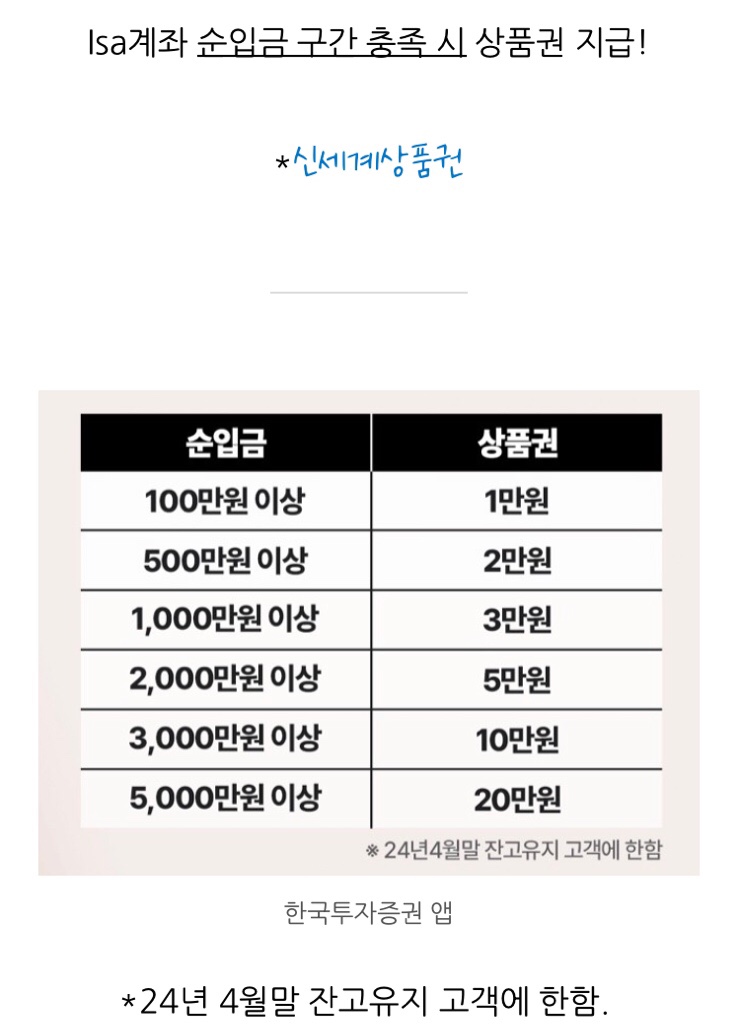 Isa계좌 순입금 구간 충족 시 상품권 지급!

*신세계상품권

| 순입금 | 상품권 |
|---|---|
| 100만원 이상 | 1만원 |
| 500만원 이상 | 2만원 |
| 1,000만원 이상 | 3만원 |
| 2,000만원 이상 | 5만원 |
| 3,000만원 이상 | 10만원 |
| 5,000만원 이상 | 20만원 |

※ 24년4월말 잔고유지 고객에 한함

한국투자증권 앱

*24년 4월말 잔고유지 고객에 한함.